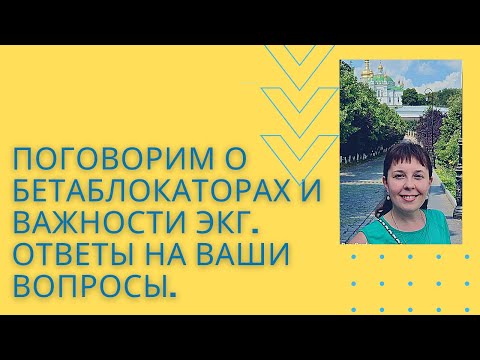 ПОГОВОРИМ О БЕТАБЛОКАТОРАХ И ВАЖНОСТИ ЭКГ. ОТВЕТЫ НА ВАШИ ВОПРОСЫ.